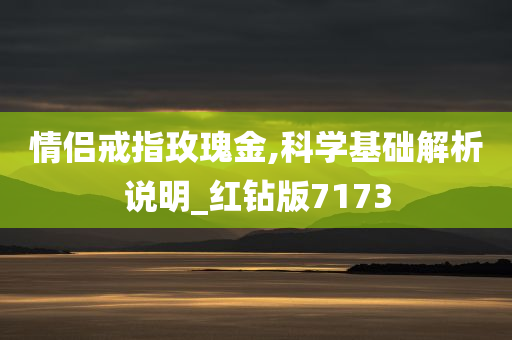 情侣戒指玫瑰金,科学基础解析说明_红钻版7173